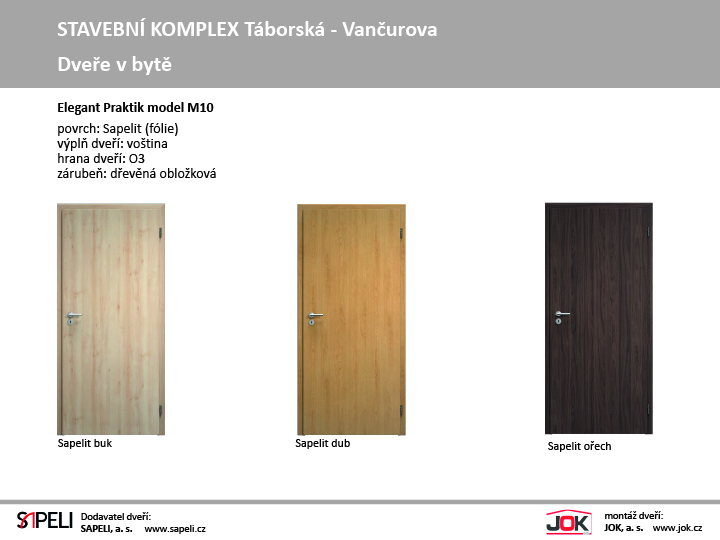 STAVEBNÍ KOMPLEX Táborská - Vančurova

Dveře v bytě

Elegant Praktik model M10

povrch: Sapelit (fólie)
výplň dveří: voština
hrana dveří: O3
zárubeň: dřevěná obložková

Sapelit buk

Sapelit dub

Sapelit ořech

SAPELI

Dodavatel dveří:
SAPELI, a. s. www.sapeli.cz

JOK

montáž dveří:
JOK, a. s. www.jok.cz